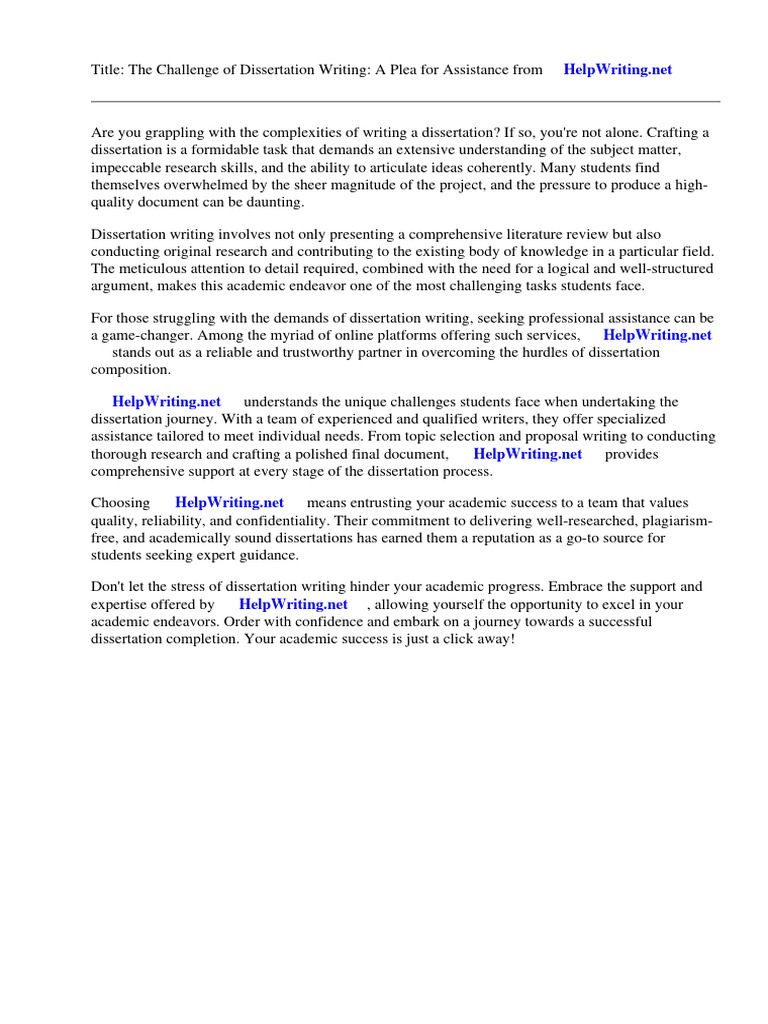 Title: The Challenge of Dissertation Writing: A Plea for Assistance from HelpWriting.net

Are you grappling with the complexities of writing a dissertation? If so, you're not alone. Crafting a dissertation is a formidable task that demands an extensive understanding of the subject matter, impeccable research skills, and the ability to articulate ideas coherently. Many students find themselves overwhelmed by the sheer magnitude of the project, and the pressure to produce a high-quality document can be daunting.

Dissertation writing involves not only presenting a comprehensive literature review but also conducting original research and contributing to the existing body of knowledge in a particular field. The meticulous attention to detail required, combined with the need for a logical and well-structured argument, makes this academic endeavor one of the most challenging tasks students face.

For those struggling with the demands of dissertation writing, seeking professional assistance can be a game-changer. Among the myriad of online platforms offering such services, HelpWriting.net stands out as a reliable and trustworthy partner in overcoming the hurdles of dissertation composition.

HelpWriting.net understands the unique challenges students face when undertaking the dissertation journey. With a team of experienced and qualified writers, they offer specialized assistance tailored to meet individual needs. From topic selection and proposal writing to conducting thorough research and crafting a polished final document, HelpWriting.net provides comprehensive support at every stage of the dissertation process.

Choosing HelpWriting.net means entrusting your academic success to a team that values quality, reliability, and confidentiality. Their commitment to delivering well-researched, plagiarism-free, and academically sound dissertations has earned them a reputation as a go-to source for students seeking expert guidance.

Don't let the stress of dissertation writing hinder your academic progress. Embrace the support and expertise offered by HelpWriting.net , allowing yourself the opportunity to excel in your academic endeavors. Order with confidence and embark on a journey towards a successful dissertation completion. Your academic success is just a click away!